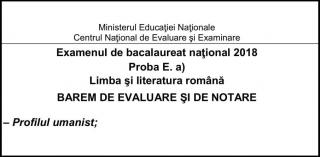 Ministerul Educaţiei Naţionale
Centrul Naţional de Evaluare şi Examinare

Examenul de bacalaureat naţional 2018
Proba E. a)
Limba şi literatura română
BAREM DE EVALUARE ŞI DE NOTARE

– Profilul umanist;